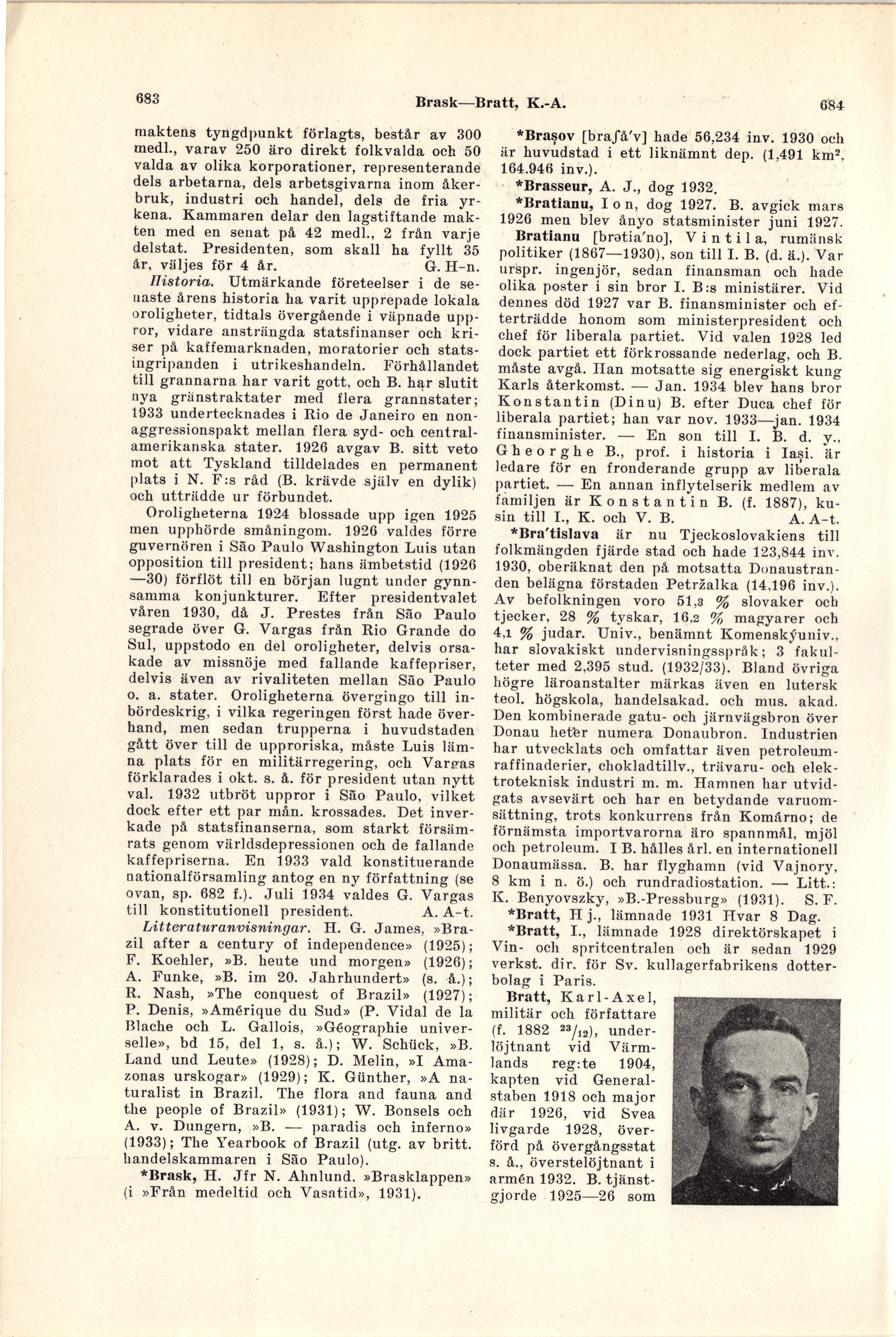 683 Brask—Bratt, K.-A. 684

maktens tyngdpunkt förlagts, består av 300 medl., varav 250 äro direkt folkvalda och 50 valda av olika korporationer, representerande dels arbetarna, dels arbetsgivarna inom åkerbruk, industri och handel, dels de fria yrkena. Kammaren delar den lagstiftande makten med en senat på 42 medl., 2 från varje delstat. Presidenten, som skall ha fyllt 35 år, väljes för 4 år. G. H-n.

Historia. Utmärkande företeelser i de senaste årens historia ha varit upprepade lokala oroligheter, tidtals övergående i väpnade uppror, vidare ansträngda statsfinanser och kriser på kaffemarknaden, moratorier och statsingripanden i utrikeshandeln. Förhållandet till grannarna har varit gott, och B. har slutit nya gränstraktater med flera grannstater; 1933 undertecknades i Rio de Janeiro en nonaggressionspakt mellan flera syd- och centralamerikanska stater. 1926 avgav B. sitt veto mot att Tyskland tilldelades en permanent plats i N. F:s råd (B. krävde själv en dylik) och utträdde ur förbundet.

Oroligheterna 1924 blossade upp igen 1925 men upphörde småningom. 1926 valdes förre guvernören i São Paulo Washington Luis utan opposition till president; hans ämbetstid (1926—30) förflöt till en början lugnt under gynnsamma konjunkturer. Efter presidentvalet våren 1930, då J. Prestes från São Paulo segrade över G. Vargas från Rio Grande do Sul, uppstodo en del oroligheter, delvis orsakade av missnöje med fallande kaffepriser, delvis även av rivaliteten mellan São Paulo o. a. stater. Oroligheterna övergingo till inbördeskrig, i vilka regeringen först hade överhand, men sedan trupperna i huvudstaden gått över till de upproriska, måste Luis lämna plats för en militärregering, och Vargas förklarades i okt. s. å. för president utan nytt val. 1932 utbröt uppror i São Paulo, vilket dock efter ett par mån. krossades. Det inverkade på statsfinanserna, som starkt försämrats genom världsdepressionen och de fallande kaffepriserna. En 1933 vald konstituerande nationalförsamling antog en ny författning (se ovan, sp. 682 f.). Juli 1934 valdes G. Vargas till konstitutionell president. A. A-t.

Litteraturanvisningar. H. G. James, »Brazil after a century of independence» (1925); F. Koehler, »B. heute und morgen» (1926); A. Funke, »B. im 20. Jahrhundert» (s. å.); R. Nash, »The conquest of Brazil» (1927); P. Denis, »Amérique du Sud» (P. Vidal de la Blache och L. Gallois, »Géographie universelle», bd 15, del 1, s. å.); W. Schück, »B. Land und Leute» (1928); D. Melin, »I Amazonas urskogar» (1929); K. Günther, »A naturalist in Brazil. The flora and fauna and the people of Brazil» (1931); W. Bonsels och A. v. Dungern, »B. — paradis och inferno» (1933); The Yearbook of Brazil (utg. av britt. handelskammaren i São Paulo).

*Brask, H. Jfr N. Ahnlund. »Brasklappen» (i »Från medeltid och Vasatid», 1931).

*Brașov [braʃå'v] hade 56,234 inv. 1930 och är huvudstad i ett liknämnt dep. (1,491 km², 164.946 inv.).

*Brasseur, A. J., dog 1932.

*Bratianu, Ion, dog 1927. B. avgick mars 1926 men blev ånyo statsminister juni 1927.

Bratianu [brətia'no], Vintila, rumänsk politiker (1867—1930), son till I. B. (d. ä.). Var urspr. ingenjör, sedan finansman och hade olika poster i sin bror I. B:s ministärer. Vid dennes död 1927 var B. finansminister och efterträdde honom som ministerpresident och chef för liberala partiet. Vid valen 1928 led dock partiet ett förkrossande nederlag, och B. måste avgå. Han motsatte sig energiskt kung Karls återkomst. — Jan. 1934 blev hans bror Konstantin (Dinu) B. efter Duca chef för liberala partiet; han var nov. 1933—jan. 1934 finansminister. — En son till I. B. d. y., Gheorghe B., prof. i historia i Iași. är ledare för en fronderande grupp av liberala partiet. — En annan inflytelserik medlem av familjen är Konstantin B. (f. 1887), kusin till I., K. och V. B. A. A-t.

*Bra'tislava är nu Tjeckoslovakiens till folkmängden fjärde stad och hade 123,844 inv. 1930, oberäknat den på motsatta Donaustranden belägna förstaden Petržalka (14,196 inv.). Av befolkningen voro 51,3 % slovaker och tjecker, 28 % tyskar, 16,2 % magyarer och 4,1 % judar. Univ., benämnt Komenskýuniv., har slovakiskt undervisningsspråk; 3 fakulteter med 2,395 stud. (1932/33). Bland övriga högre läroanstalter märkas även en lutersk teol. högskola, handelsakad. och mus. akad. Den kombinerade gatu- och järnvägsbron över Donau heter numera Donaubron. Industrien har utvecklats och omfattar även petroleumraffinaderier, chokladtillv., trävaru- och elektroteknisk industri m. m. Hamnen har utvidgats avsevärt och har en betydande varuomsättning, trots konkurrens från Komárno; de förnämsta importvarorna äro spannmål, mjöl och petroleum. I B. hålles årl. en internationell Donaumässa. B. har flyghamn (vid Vajnory, 8 km i n. ö.) och rundradiostation. — Litt.: K. Benyovszky, »B.-Pressburg» (1931). S. F.

*Bratt, Hj., lämnade 1931 Hvar 8 Dag.

*Bratt, I., lämnade 1928 direktörskapet i Vin- och spritcentralen och är sedan 1929 verkst. dir. för Sv. kullagerfabrikens dotterbolag i Paris.

Bratt, Karl-Axel, militär och författare (f. 1882 $^{23}/_{12}$), underlöjtnant vid Värmlands reg:te 1904, kapten vid Generalstaben 1918 och major där 1926, vid Svea livgarde 1928, överförd på övergångsstat s. å., överstelöjtnant i armén 1932. B. tjänstgjorde 1925—26 som